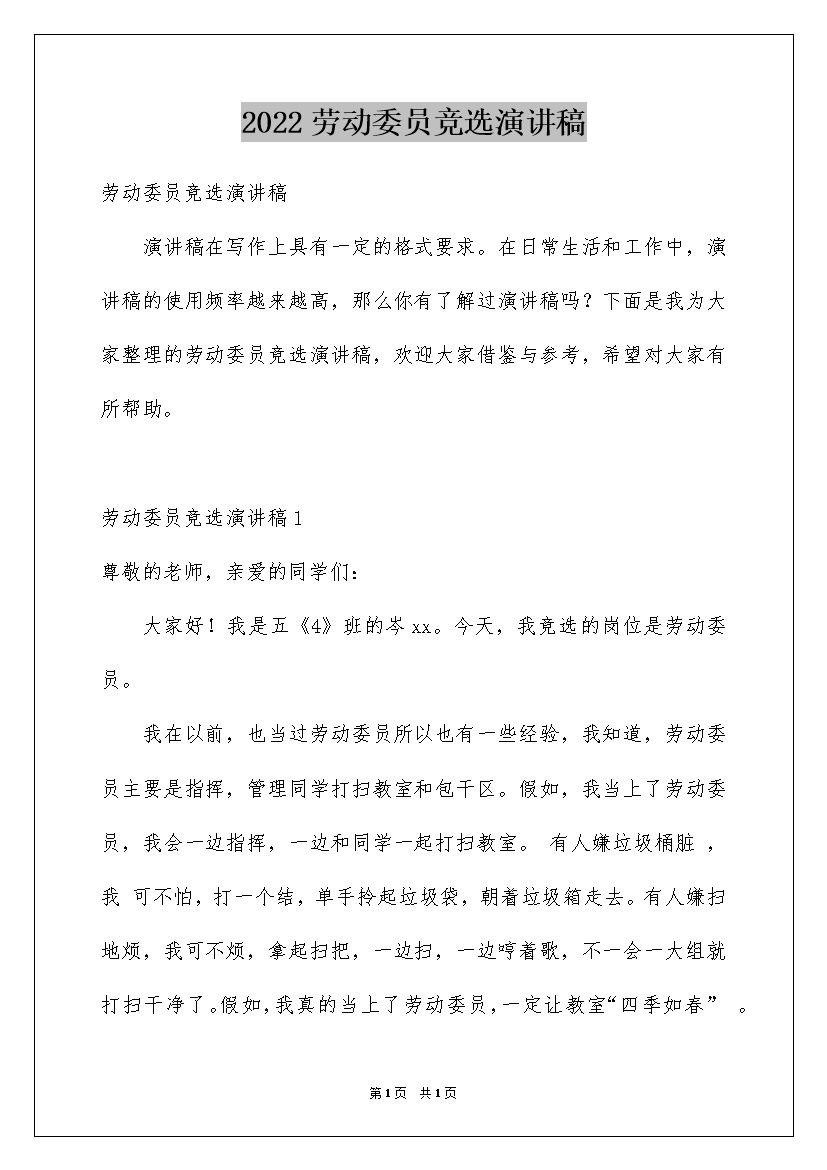 2022劳动委员竞选演讲稿

劳动委员竞选演讲稿

演讲稿在写作上具有一定的格式要求。在日常生活和工作中，演讲稿的使用频率越来越高，那么你有了解过演讲稿吗？下面是我为大家整理的劳动委员竞选演讲稿，欢迎大家借鉴与参考，希望对大家有所帮助。

劳动委员竞选演讲稿1

尊敬的老师，亲爱的同学们：

大家好！我是五《4》班的岑xx。今天，我竞选的岗位是劳动委员。

我在以前，也当过劳动委员所以也有一些经验，我知道，劳动委员主要是指挥，管理同学打扫教室和包干区。假如，我当上了劳动委员，我会一边指挥，一边和同学一起打扫教室。 有人嫌垃圾桶脏 ，我 可不怕，打一个结，单手拎起垃圾袋，朝着垃圾箱走去。有人嫌扫地烦，我可不烦，拿起扫把，一边扫，一边哼着歌，不一会一大组就打扫干净了。假如，我真的当上了劳动委员，一定让教室“四季如春” 。

第1页 共1页